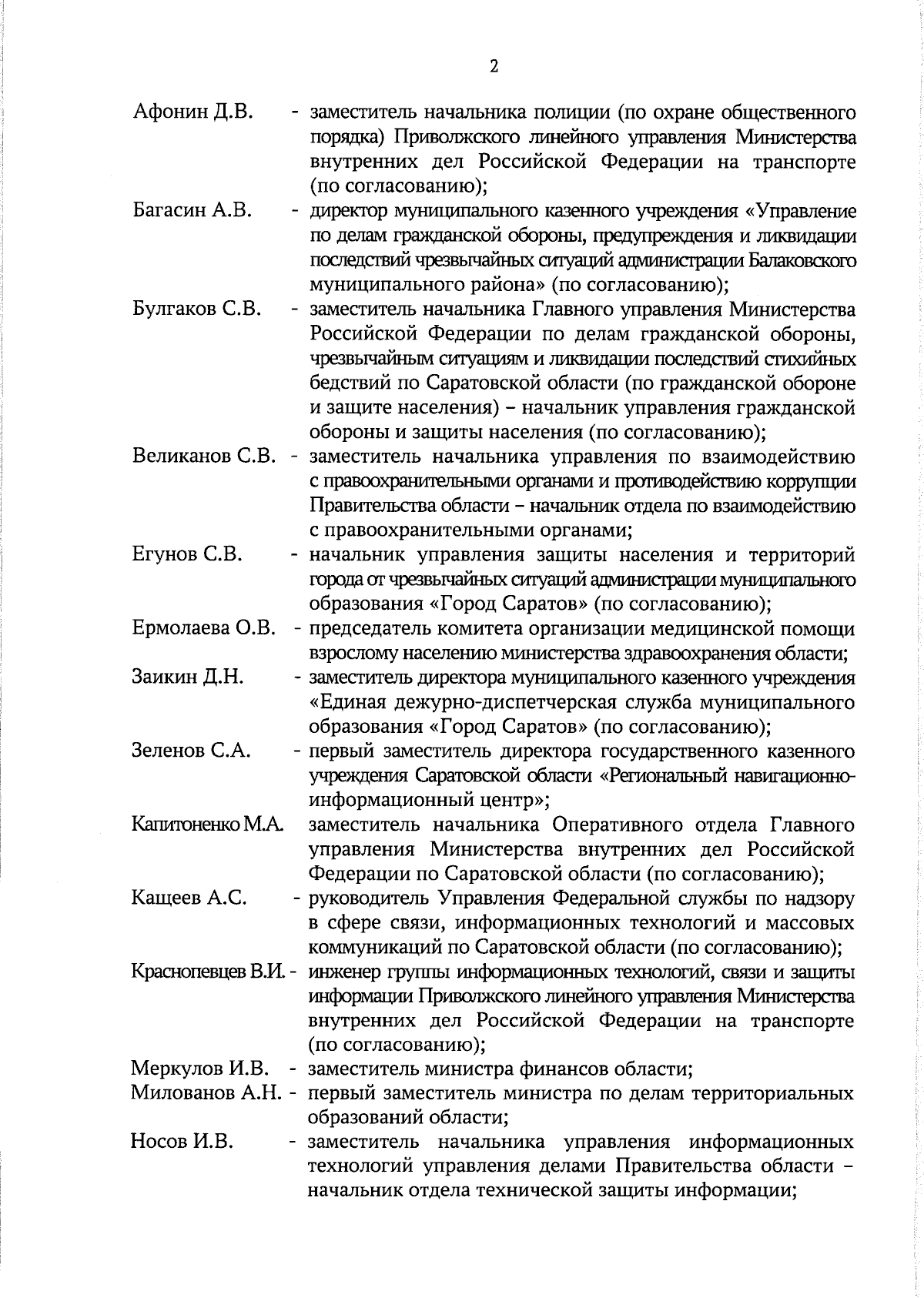 2

Афонин Д.В. - заместитель начальника полиции (по охране общественного порядка) Приволжского линейного управления Министерства внутренних дел Российской Федерации на транспорте (по согласованию);

Багасин А.В. - директор муниципального казенного учреждения «Управление по делам гражданской обороны, предупреждения и ликвидации последствий чрезвычайных ситуаций администрации Балаковского муниципального района» (по согласованию);

Булгаков С.В. - заместитель начальника Главного управления Министерства Российской Федерации по делам гражданской обороны, чрезвычайным ситуациям и ликвидации последствий стихийных бедствий по Саратовской области (по гражданской обороне и защите населения) – начальник управления гражданской обороны и защиты населения (по согласованию);

Великанов С.В. - заместитель начальника управления по взаимодействию с правоохранительными органами и противодействию коррупции Правительства области – начальник отдела по взаимодействию с правоохранительными органами;

Егунов С.В. - начальник управления защиты населения и территорий города от чрезвычайных ситуаций администрации муниципального образования «Город Саратов» (по согласованию);

Ермолаева О.В. - председатель комитета организации медицинской помощи взрослому населению министерства здравоохранения области;

Заикин Д.Н. - заместитель директора муниципального казенного учреждения «Единая дежурно-диспетчерская служба муниципального образования «Город Саратов» (по согласованию);

Зеленов С.А. - первый заместитель директора государственного казенного учреждения Саратовской области «Региональный навигационно-информационный центр»;

Капитоненко М.А. заместитель начальника Оперативного отдела Главного управления Министерства внутренних дел Российской Федерации по Саратовской области (по согласованию);

Кащеев А.С. - руководитель Управления Федеральной службы по надзору в сфере связи, информационных технологий и массовых коммуникаций по Саратовской области (по согласованию);

Краснопевцев В.И. - инженер группы информационных технологий, связи и защиты информации Приволжского линейного управления Министерства внутренних дел Российской Федерации на транспорте (по согласованию);

Меркулов И.В. - заместитель министра финансов области;

Милованов А.Н. - первый заместитель министра по делам территориальных образований области;

Носов И.В. - заместитель начальника управления информационных технологий управления делами Правительства области – начальник отдела технической защиты информации;